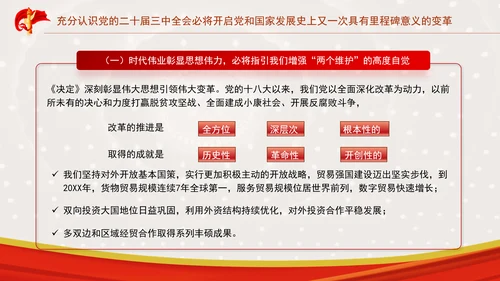 充分认识党的二十届三中全会必将开启党和国家发展史上又一次具有里程碑意义的变革

（一）时代伟业彰显思想伟力，必将指引我们增强“两个维护”的高度自觉

《决定》深刻彰显伟大思想引领伟大变革。党的十八大以来，我们党以全面深化改革为动力，以前所未有的决心和力度打赢脱贫攻坚战、全面建成小康社会、开展反腐败斗争，

改革的推进是 全方位 深层次 根本性的

取得的成就是 历史性 革命性 开创性的

✓ 我们坚持对外开放基本国策，实行更加积极主动的开放战略，贸易强国建设迈出坚实步伐，到20XX年，货物贸易规模连续7年全球第一，服务贸易规模位居世界前列，数字贸易快速增长；

✓ 双向投资大国地位日益巩固，利用外资结构持续优化，对外投资合作平稳发展；

✓ 多双边和区域经贸合作取得系列丰硕成果。